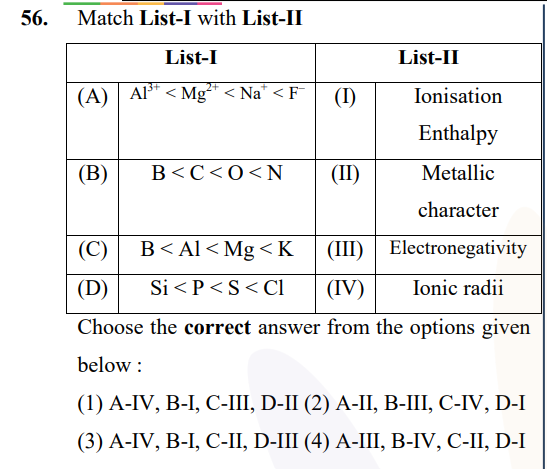 56. Match **List-I** with **List-II**

| List-I | | List-II | |
|---|---|---|---|
| (A) | $Al^{3+} < Mg^{2+} < Na^{+} < F^{-}$ | (I) | Ionisation Enthalpy |
| (B) | $B < C < O < N$ | (II) | Metallic character |
| (C) | $B < Al < Mg < K$ | (III) | Electronegativity |
| (D) | $Si < P < S < Cl$ | (IV) | Ionic radii |

Choose the **correct** answer from the options given below :

(1) A-IV, B-I, C-III, D-II (2) A-II, B-III, C-IV, D-I

(3) A-IV, B-I, C-II, D-III (4) A-III, B-IV, C-II, D-I